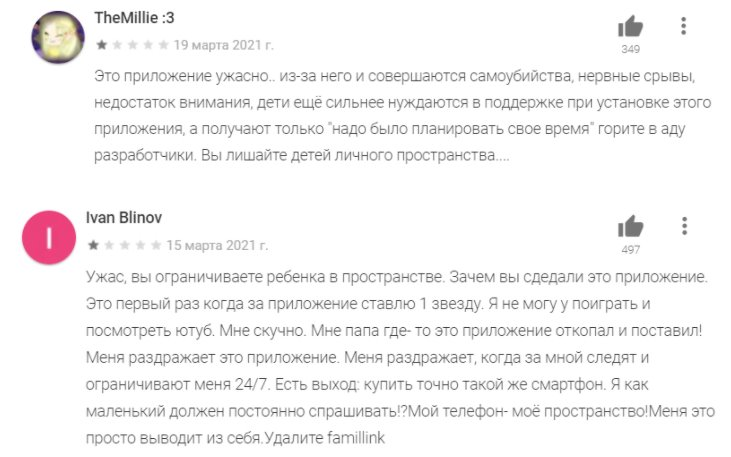 TheMillie :3
19 марта 2021 г.
349
Это приложение ужасно.. из-за него и совершаются самоубийства, нервные срывы, недостаток внимания, дети ещё сильнее нуждаются в поддержке при установке этого приложения, а получают только "надо было планировать свое время" горите в аду разработчики. Вы лишайте детей личного пространства....

I
Ivan Blinov
15 марта 2021 г.
497
Ужас, вы ограничиваете ребенка в пространстве. Зачем вы сдедали это приложение. Это первый раз когда за приложение ставлю 1 звезду. Я не могу у поиграть и посмотреть ютуб. Мне скучно. Мне папа где- то это приложение откопал и поставил! Меня раздражает это приложение. Меня раздражает, когда за мной следят и ограничивают меня 24/7. Есть выход: купить точно такой же смартфон. Я как маленький должен постоянно спрашивать!?Мой телефон- моё пространство!Меня это просто выводит из себя.Удалите famillink